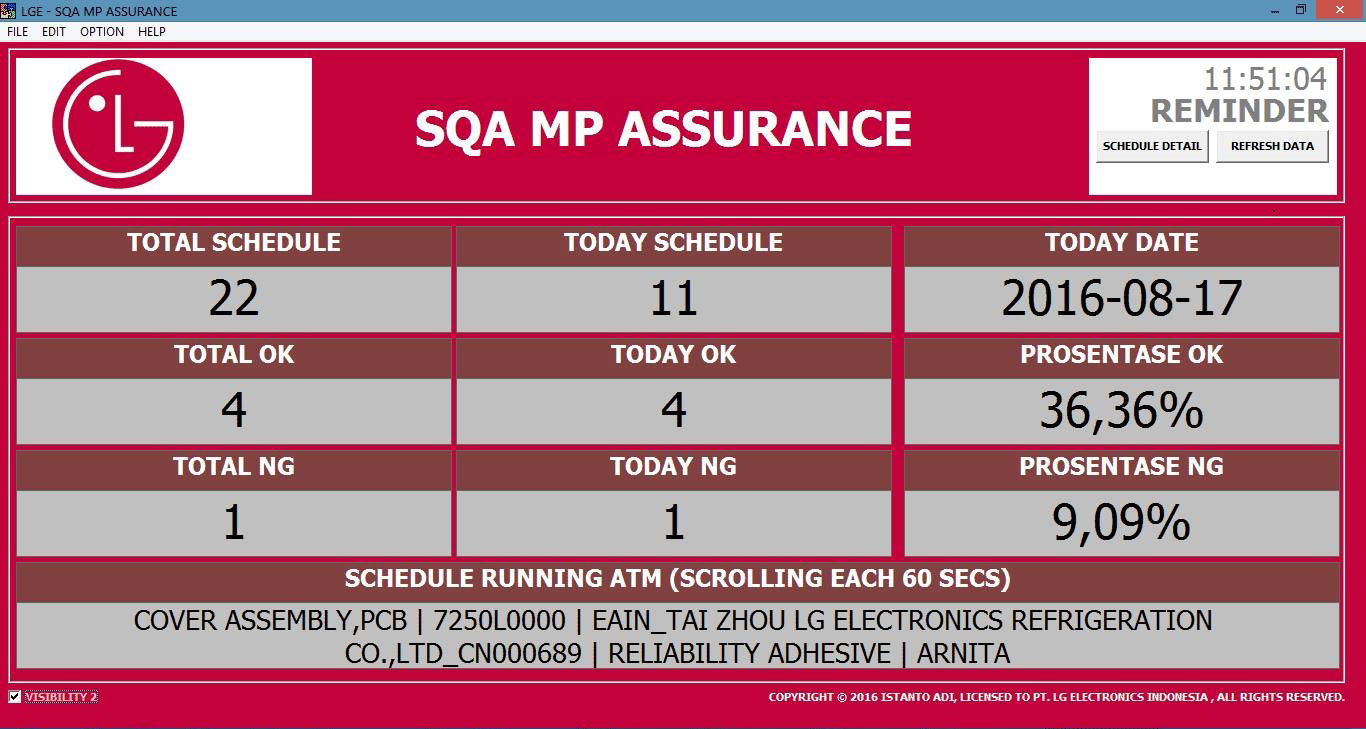 LGE - SQA MP ASSURANCE

FILE EDIT OPTION HELP

LG

SQA MP ASSURANCE

11:51:04
REMINDER
SCHEDULE DETAIL REFRESH DATA

| TOTAL SCHEDULE | TODAY SCHEDULE | TODAY DATE |
|---|---|---|
| 22 | 11 | 2016-08-17 |
| TOTAL OK | TODAY OK | PROSENTASE OK |
| 4 | 4 | 36,36% |
| TOTAL NG | TODAY NG | PROSENTASE NG |
| 1 | 1 | 9,09% |

SCHEDULE RUNNING ATM (SCROLLING EACH 60 SECS)

COVER ASSEMBLY,PCB | 7250L0000 | EAIN_TAI ZHOU LG ELECTRONICS REFRIGERATION CO.,LTD_CN000689 | RELIABILITY ADHESIVE | ARNITA

VISIBILITY 2

COPYRIGHT © 2016 ISTANTO ADI, LICENSED TO PT. LG ELECTRONICS INDONESIA , ALL RIGHTS RESERVED.